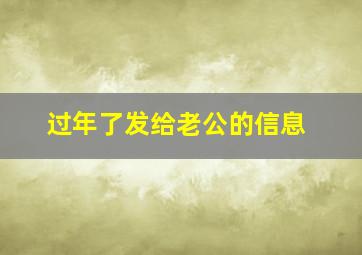 过年了发给老公的信息